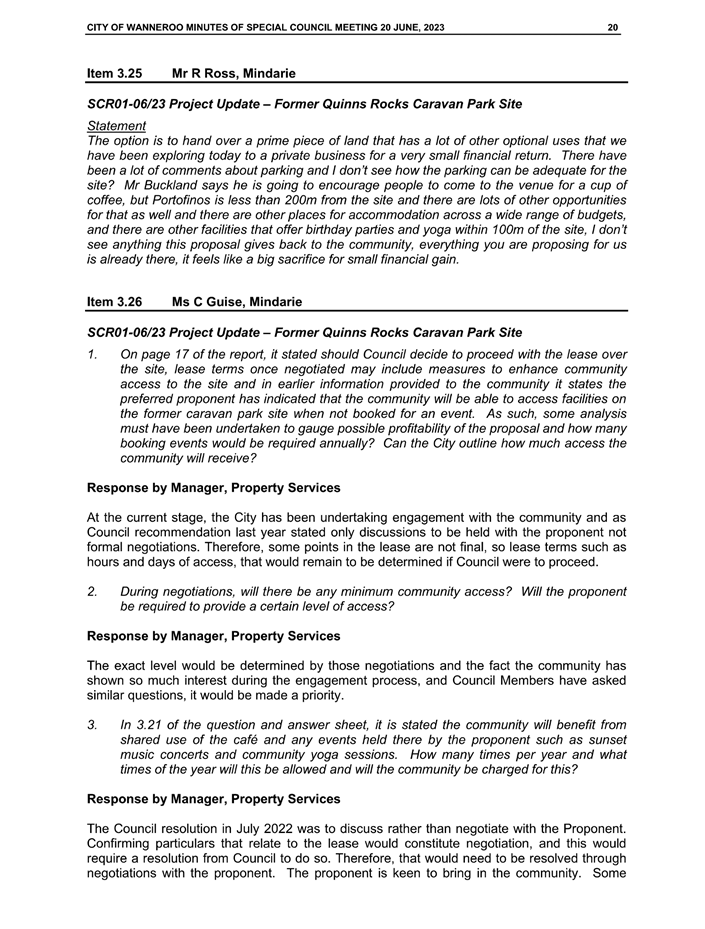 CITY OF WANNEROO MINUTES OF SPECIAL COUNCIL MEETING 20 JUNE, 2023 20

Item 3.25 Mr R Ross, Mindarie

SCR01-06/23 Project Update – Former Quinns Rocks Caravan Park Site

Statement
The option is to hand over a prime piece of land that has a lot of other optional uses that we have been exploring today to a private business for a very small financial return. There have been a lot of comments about parking and I don't see how the parking can be adequate for the site? Mr Buckland says he is going to encourage people to come to the venue for a cup of coffee, but Portofinos is less than 200m from the site and there are lots of other opportunities for that as well and there are other places for accommodation across a wide range of budgets, and there are other facilities that offer birthday parties and yoga within 100m of the site, I don't see anything this proposal gives back to the community, everything you are proposing for us is already there, it feels like a big sacrifice for small financial gain.

Item 3.26 Ms C Guise, Mindarie

SCR01-06/23 Project Update – Former Quinns Rocks Caravan Park Site

1. On page 17 of the report, it stated should Council decide to proceed with the lease over the site, lease terms once negotiated may include measures to enhance community access to the site and in earlier information provided to the community it states the preferred proponent has indicated that the community will be able to access facilities on the former caravan park site when not booked for an event. As such, some analysis must have been undertaken to gauge possible profitability of the proposal and how many booking events would be required annually? Can the City outline how much access the community will receive?

Response by Manager, Property Services

At the current stage, the City has been undertaking engagement with the community and as Council recommendation last year stated only discussions to be held with the proponent not formal negotiations. Therefore, some points in the lease are not final, so lease terms such as hours and days of access, that would remain to be determined if Council were to proceed.

2. During negotiations, will there be any minimum community access? Will the proponent be required to provide a certain level of access?

Response by Manager, Property Services

The exact level would be determined by those negotiations and the fact the community has shown so much interest during the engagement process, and Council Members have asked similar questions, it would be made a priority.

3. In 3.21 of the question and answer sheet, it is stated the community will benefit from shared use of the café and any events held there by the proponent such as sunset music concerts and community yoga sessions. How many times per year and what times of the year will this be allowed and will the community be charged for this?

Response by Manager, Property Services

The Council resolution in July 2022 was to discuss rather than negotiate with the Proponent. Confirming particulars that relate to the lease would constitute negotiation, and this would require a resolution from Council to do so. Therefore, that would need to be resolved through negotiations with the proponent. The proponent is keen to bring in the community. Some